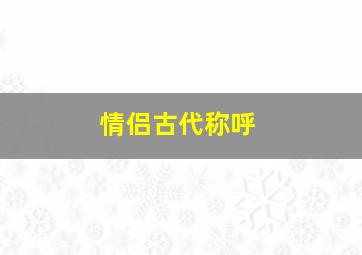 情侣古代称呼